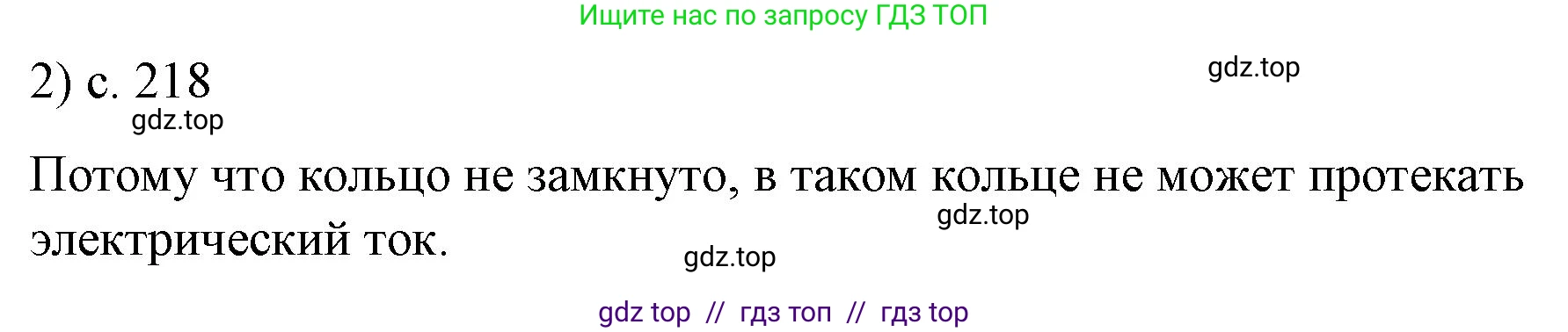 Ищите нас по запросу ГДЗ ТОП

2) с. 218

gdz.top

gdz.top

Потому что кольцо не замкнуто, в таком кольце не может протекать электрический ток.

gdz.top

gdz.top

gdz top // гдз топ // гдз top